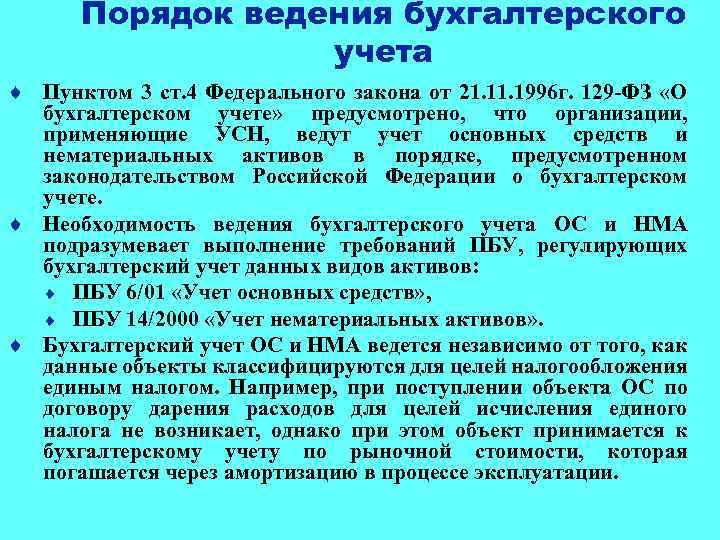 Порядок ведения бухгалтерского учета

Пунктом 3 ст.4 Федерального закона от 21.11.1996г. 129-ФЗ «О бухгалтерском учете» предусмотрено, что организации, применяющие УСН, ведут учет основных средств и нематериальных активов в порядке, предусмотренном законодательством Российской Федерации о бухгалтерском учете.

Необходимость ведения бухгалтерского учета ОС и НМА подразумевает выполнение требований ПБУ, регулирующих бухгалтерский учет данных видов активов:

ПБУ 6/01 «Учет основных средств»,

ПБУ 14/2000 «Учет нематериальных активов».

Бухгалтерский учет ОС и НМА ведется независимо от того, как данные объекты классифицируются для целей налогообложения единым налогом. Например, при поступлении объекта ОС по договору дарения расходов для целей исчисления единого налога не возникает, однако при этом объект принимается к бухгалтерскому учету по рыночной стоимости, которая погашается через амортизацию в процессе эксплуатации.